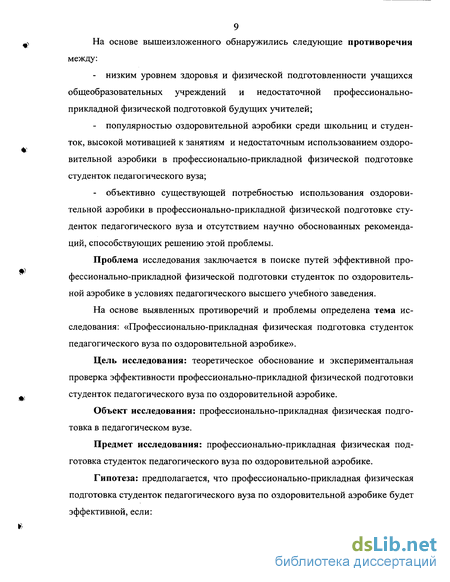 9

На основе вышеизложенного обнаружились следующие противоречия между:

- низким уровнем здоровья и физической подготовленности учащихся общеобразовательных учреждений и недостаточной профессионально-прикладной физической подготовкой будущих учителей;

- популярностью оздоровительной аэробики среди школьниц и студенток, высокой мотивацией к занятиям и недостаточным использованием оздоровительной аэробики в профессионально-прикладной физической подготовке студенток педагогического вуза;

- объективно существующей потребностью использования оздоровительной аэробики в профессионально-прикладной физической подготовке студенток педагогического вуза и отсутствием научно обоснованных рекомендаций, способствующих решению этой проблемы.

Проблема исследования заключается в поиске путей эффективной профессионально-прикладной физической подготовки студенток по оздоровительной аэробике в условиях педагогического высшего учебного заведения.

На основе выявленных противоречий и проблемы определена тема исследования: «Профессионально-прикладная физическая подготовка студенток педагогического вуза по оздоровительной аэробике».

Цель исследования: теоретическое обоснование и экспериментальная проверка эффективности профессионально-прикладной физической подготовки студенток педагогического вуза по оздоровительной аэробике.

Объект исследования: профессионально-прикладная физическая подготовка в педагогическом вузе.

Предмет исследования: профессионально-прикладная физическая подготовка студенток педагогического вуза по оздоровительной аэробике.

Гипотеза: предполагается, что профессионально-прикладная физическая подготовка студенток педагогического вуза по оздоровительной аэробике будет эффективной, если:

dsLib.net
библиотека диссертаций